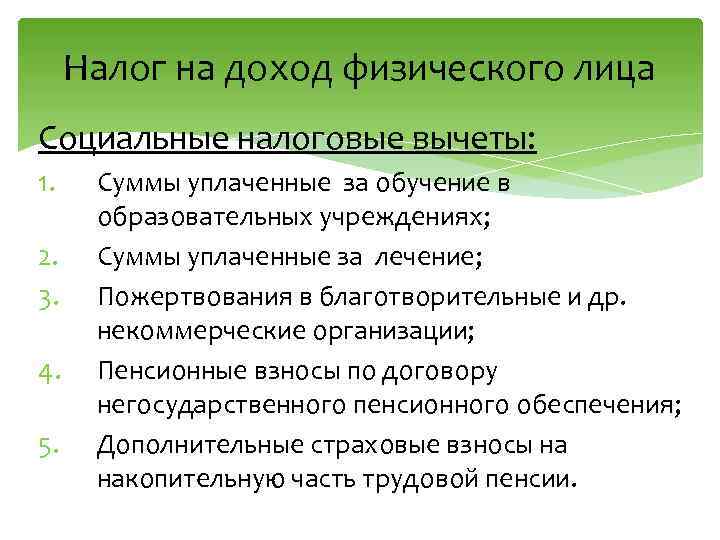 Налог на доход физического лица

Социальные налоговые вычеты:

1. Суммы уплаченные за обучение в образовательных учреждениях;
2. Суммы уплаченные за лечение;
3. Пожертвования в благотворительные и др. некоммерческие организации;
4. Пенсионные взносы по договору негосударственного пенсионного обеспечения;
5. Дополнительные страховые взносы на накопительную часть трудовой пенсии.